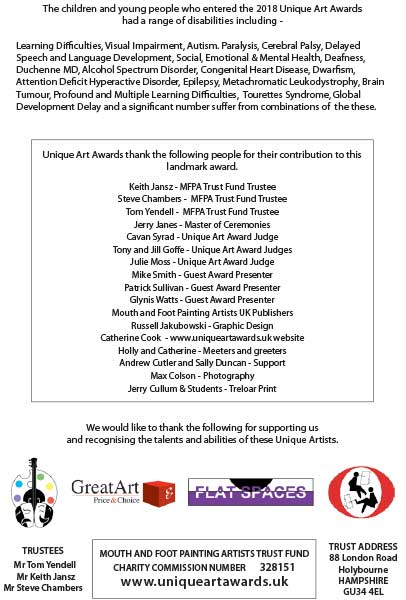 The children and young people who entered the 2018 Unique Art Awards had a range of disabilities including -

Learning Difficulties, Visual Impairment, Autism. Paralysis, Cerebral Palsy, Delayed Speech and Language Development, Social, Emotional & Mental Health, Deafness, Duchenne MD, Alcohol Spectrum Disorder, Congenital Heart Disease, Dwarfism, Attention Deficit Hyperactive Disorder, Epilepsy, Metachromatic Leukodystrophy, Brain Tumour, Profound and Multiple Learning Difficulties, Tourettes Syndrome, Global Development Delay and a significant number suffer from combinations of the these.

Unique Art Awards thank the following people for their contribution to this landmark award.

Keith Jansz - MFPA Trust Fund Trustee
Steve Chambers - MFPA Trust Fund Trustee
Tom Yendell - MFPA Trust Fund Trustee
Jerry Janes - Master of Ceremonies
Cavan Syrad - Unique Art Award Judge
Tony and Jill Goffe - Unique Art Award Judges
Julie Moss - Unique Art Award Judge
Mike Smith - Guest Award Presenter
Patrick Sullivan - Guest Award Presenter
Glynis Watts - Guest Award Presenter
Mouth and Foot Painting Artists UK Publishers
Russell Jakubowski - Graphic Design
Catherine Cook - www.uniqueartawards.uk website
Holly and Catherine - Meeters and greeters
Andrew Cutler and Sally Duncan - Support
Max Colson - Photography
Jerry Cullum & Students - Treloar Print

We would like to thank the following for supporting us and recognising the talents and abilities of these Unique Artists.

GreatArt Price & Choice

FLAT SPACES

TRUSTEES
Mr Tom Yendell
Mr Keith Jansz
Mr Steve Chambers

MOUTH AND FOOT PAINTING ARTISTS TRUST FUND
CHARITY COMMISSION NUMBER 328151
www.uniqueartawards.uk

TRUST ADDRESS
88 London Road
Holybourne
HAMPSHIRE
GU34 4EL